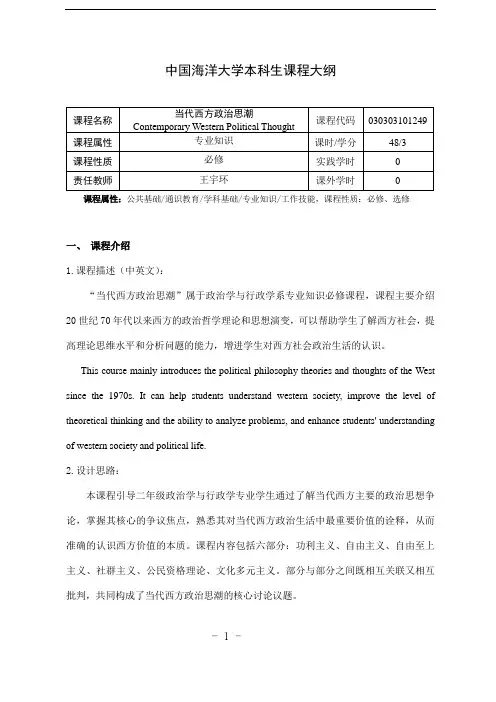 中国海洋大学本科生课程大纲

| 课程名称 | 当代西方政治思潮 Contemporary Western Political Thought | 课程代码 | 030303101249 |
|---|---|---|---|
| 课程属性 | 专业知识 | 课时/学分 | 48/3 |
| 课程性质 | 必修 | 实践学时 | 0 |
| 责任教师 | 王宇环 | 课外学时 | 0 |

课程属性：公共基础/通识教育/学科基础/专业知识/工作技能，课程性质：必修、选修

一、 课程介绍

1. 课程描述（中英文）：

“当代西方政治思潮”属于政治学与行政学系专业知识必修课程，课程主要介绍20世纪70年代以来西方的政治哲学理论和思想演变，可以帮助学生了解西方社会，提高理论思维水平和分析问题的能力，增进学生对西方社会政治生活的认识。

This course mainly introduces the political philosophy theories and thoughts of the West since the 1970s. It can help students understand western society, improve the level of theoretical thinking and the ability to analyze problems, and enhance students' understanding of western society and political life.

2. 设计思路：

本课程引导二年级政治学与行政学专业学生通过了解当代西方主要的政治思想争论，掌握其核心的争议焦点，熟悉其对当代西方政治生活中最重要价值的诠释，从而准确的认识西方价值的本质。课程内容包括六部分：功利主义、自由主义、自由至上主义、社群主义、公民资格理论、文化多元主义。部分与部分之间既相互关联又相互批判，共同构成了当代西方政治思潮的核心讨论议题。

－ 1 －